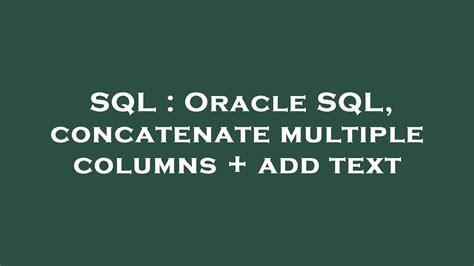 SQL : Oracle SQL, concatenate multiple columns + add text